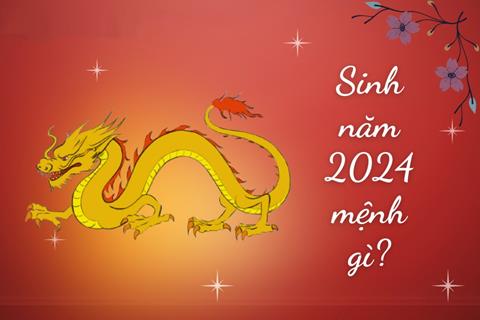 Sinh năm 2024 mệnh gì?